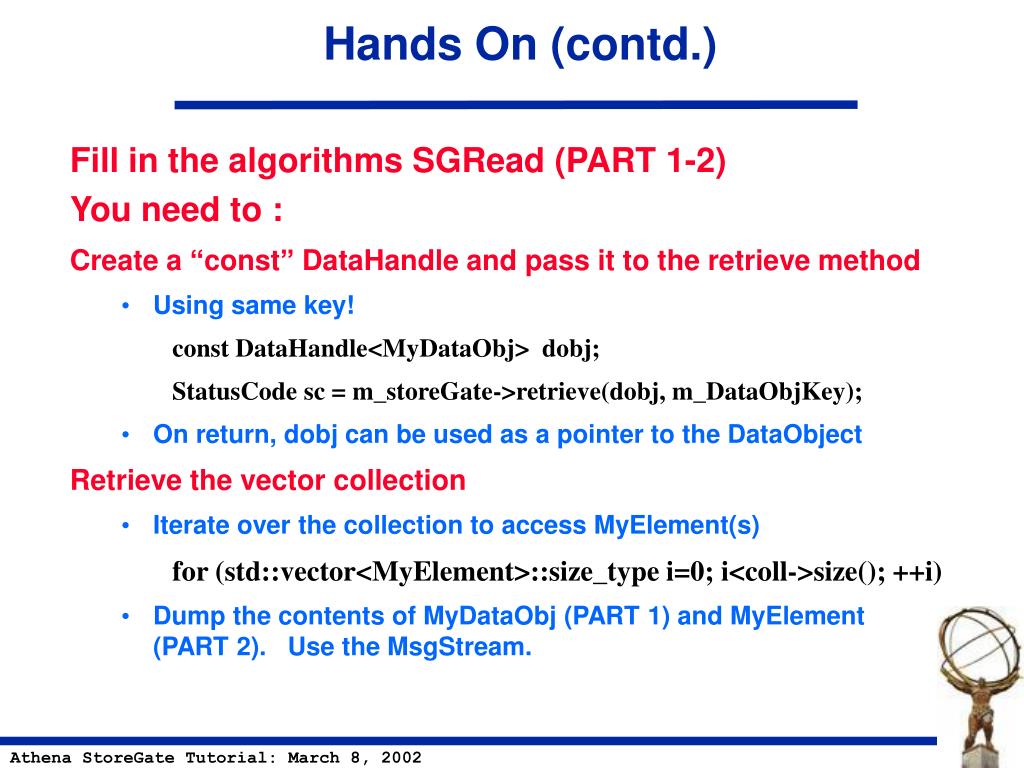 Hands On (contd.)

Fill in the algorithms SGRead (PART 1-2)

You need to :

Create a “const” DataHandle and pass it to the retrieve method

• Using same key!

const DataHandle<MyDataObj> dobj;

StatusCode sc = m_storeGate->retrieve(dobj, m_DataObjKey);

• On return, dobj can be used as a pointer to the DataObject

Retrieve the vector collection

• Iterate over the collection to access MyElement(s)

for (std::vector<MyElement>::size_type i=0; i<coll->size(); ++i)

• Dump the contents of MyDataObj (PART 1) and MyElement (PART 2). Use the MsgStream.

Athena StoreGate Tutorial: March 8, 2002